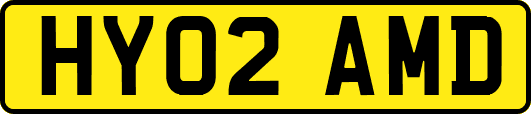 HY02 AMD